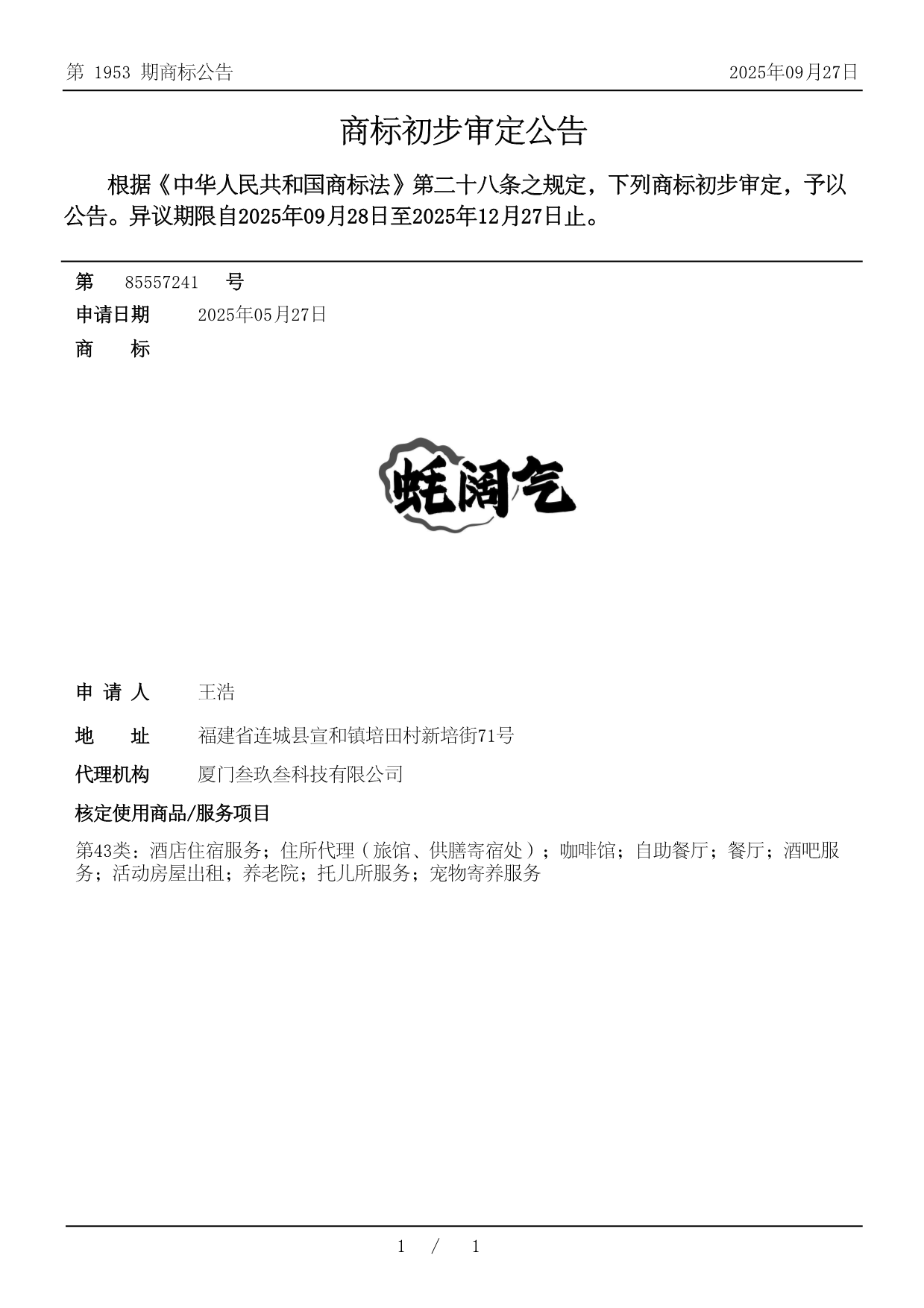 第 1953 期商标公告 2025年09月27日

商标初步审定公告

根据《中华人民共和国商标法》第二十八条之规定，下列商标初步审定，予以公告。异议期限自2025年09月28日至2025年12月27日止。

第 85557241 号

申请日期 2025年05月27日

商 标

蚝阔气

申 请 人 王浩

地 址 福建省连城县宣和镇培田村新培街71号

代理机构 厦门叁玖叁科技有限公司

核定使用商品/服务项目

第43类：酒店住宿服务；住所代理（旅馆、供膳寄宿处）；咖啡馆；自助餐厅；餐厅；酒吧服务；活动房屋出租；养老院；托儿所服务；宠物寄养服务

1 / 1